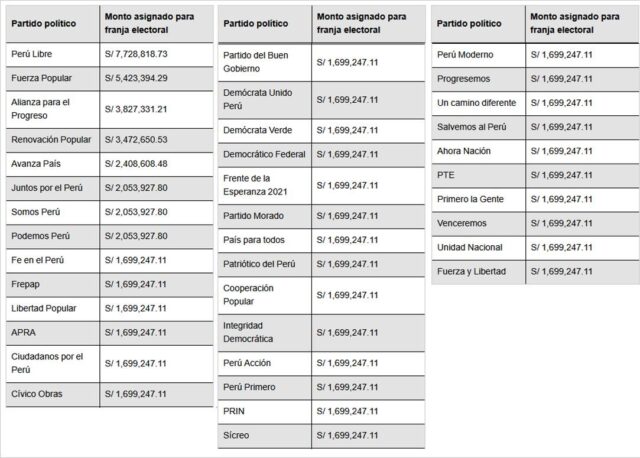 | Partido político | Monto asignado para franja electoral |
|---|---|
| Perú Libre | S/ 7,728,818.73 |
| Fuerza Popular | S/ 5,423,394.29 |
| Alianza para el Progreso | S/ 3,827,331.21 |
| Renovación Popular | S/ 3,472,650.53 |
| Avanza País | S/ 2,408,608.48 |
| Juntos por el Perú | S/ 2,053,927.80 |
| Somos Perú | S/ 2,053,927.80 |
| Podemos Perú | S/ 2,053,927.80 |
| Fe en el Perú | S/ 1,699,247.11 |
| Frepap | S/ 1,699,247.11 |
| Libertad Popular | S/ 1,699,247.11 |
| APRA | S/ 1,699,247.11 |
| Ciudadanos por el Perú | S/ 1,699,247.11 |
| Cívico Obras | S/ 1,699,247.11 |

| Partido político | Monto asignado para franja electoral |
|---|---|
| Partido del Buen Gobierno | S/ 1,699,247.11 |
| Demócrata Unido Perú | S/ 1,699,247.11 |
| Demócrata Verde | S/ 1,699,247.11 |
| Democrático Federal | S/ 1,699,247.11 |
| Frente de la Esperanza 2021 | S/ 1,699,247.11 |
| Partido Morado | S/ 1,699,247.11 |
| País para todos | S/ 1,699,247.11 |
| Patriótico del Perú | S/ 1,699,247.11 |
| Cooperación Popular | S/ 1,699,247.11 |
| Integridad Democrática | S/ 1,699,247.11 |
| Perú Acción | S/ 1,699,247.11 |
| Perú Primero | S/ 1,699,247.11 |
| PRIN | S/ 1,699,247.11 |
| Sícreo | S/ 1,699,247.11 |

| Partido político | Monto asignado para franja electoral |
|---|---|
| Perú Moderno | S/ 1,699,247.11 |
| Progresemos | S/ 1,699,247.11 |
| Un camino diferente | S/ 1,699,247.11 |
| Salvemos al Perú | S/ 1,699,247.11 |
| Ahora Nación | S/ 1,699,247.11 |
| PTE | S/ 1,699,247.11 |
| Primero la Gente | S/ 1,699,247.11 |
| Venceremos | S/ 1,699,247.11 |
| Unidad Nacional | S/ 1,699,247.11 |
| Fuerza y Libertad | S/ 1,699,247.11 |